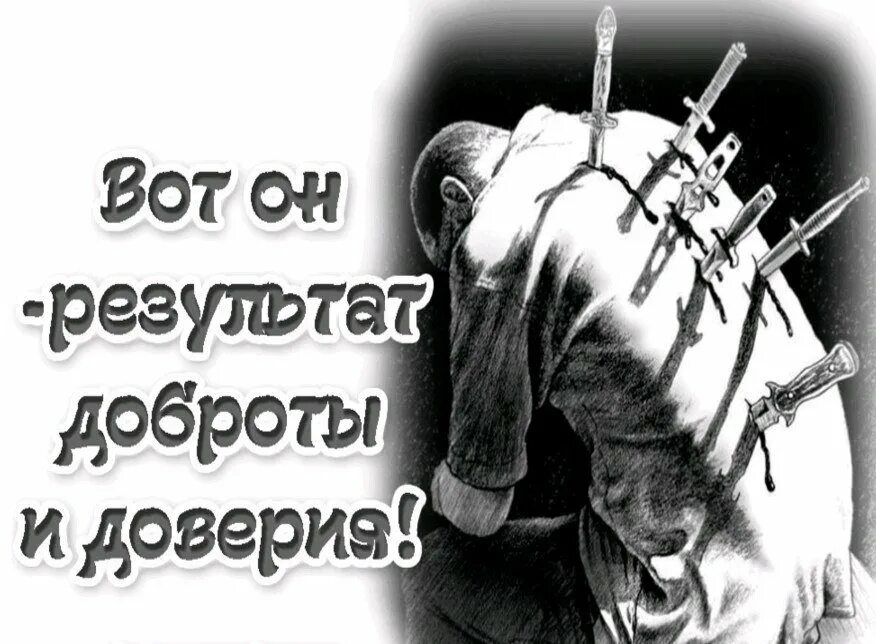 Вот он
-результат
доброты
и доверия!